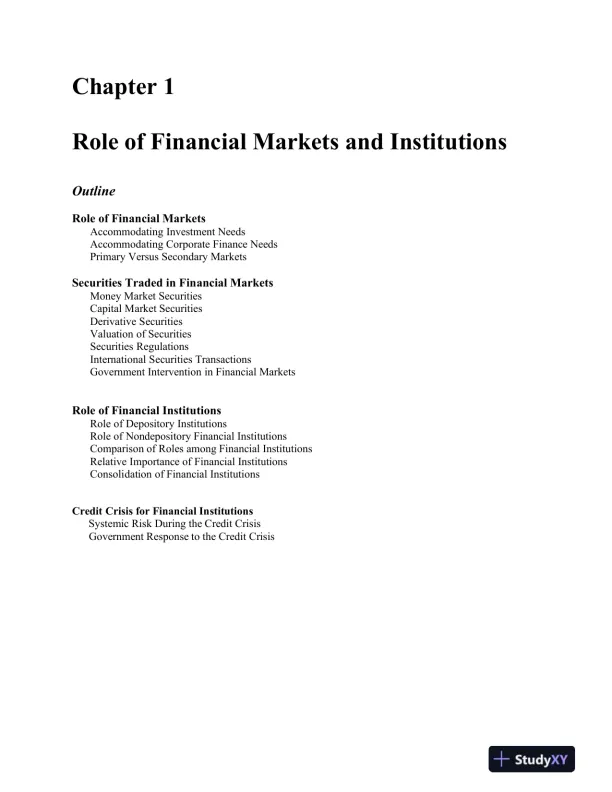 Chapter 1

Role of Financial Markets and Institutions

Outline

Role of Financial Markets
Accommodating Investment Needs
Accommodating Corporate Finance Needs
Primary Versus Secondary Markets

Securities Traded in Financial Markets
Money Market Securities
Capital Market Securities
Derivative Securities
Valuation of Securities
Securities Regulations
International Securities Transactions
Government Intervention in Financial Markets

Role of Financial Institutions
Role of Depository Institutions
Role of Nondepository Financial Institutions
Comparison of Roles among Financial Institutions
Relative Importance of Financial Institutions
Consolidation of Financial Institutions

Credit Crisis for Financial Institutions
Systemic Risk During the Credit Crisis
Government Response to the Credit Crisis

StudyXY